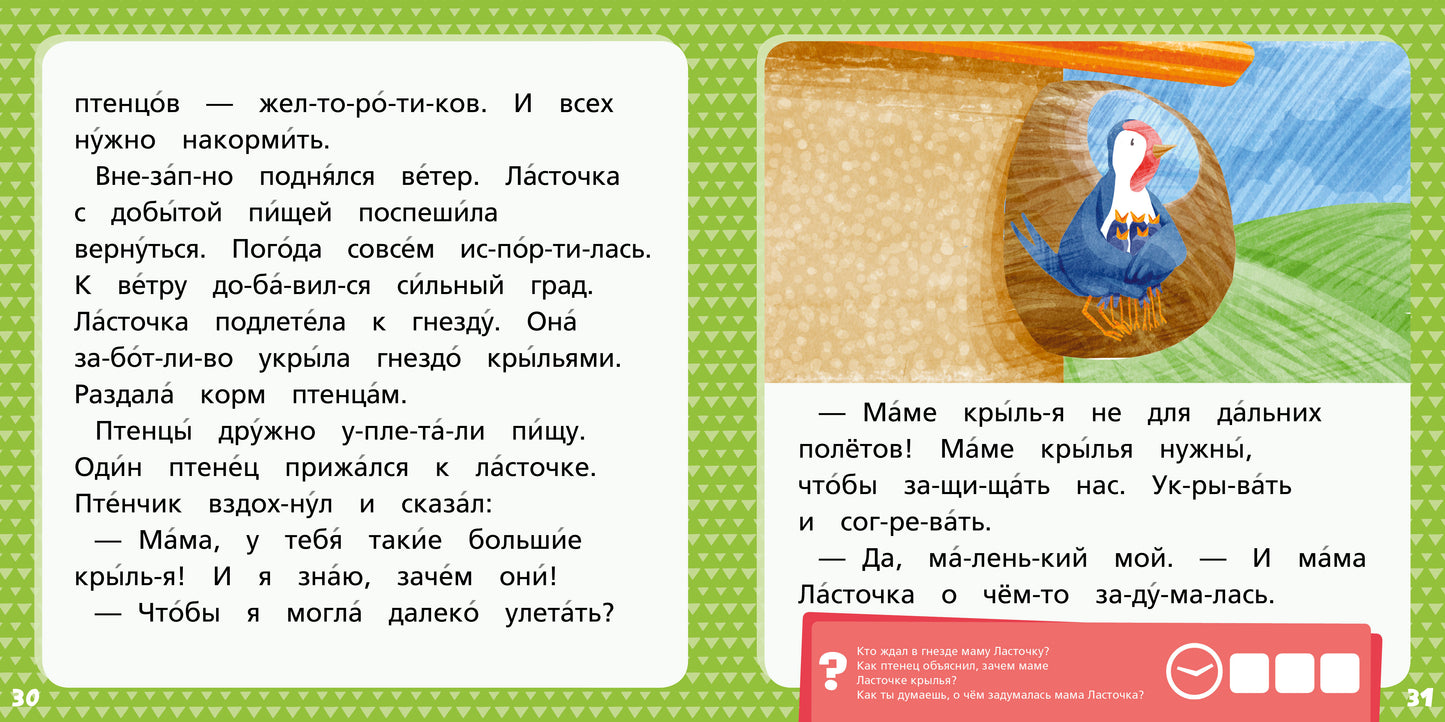 птенцо́в — жел-то-ро́-ти-ков. И всех ну́жно накорми́ть.

Вне-за́п-но подня́лся ве́тер. Ла́сточка с добы́той пи́щей поспеши́ла верну́ться. Пого́да совсе́м ис-по́р-ти-лась. К ве́тру до-ба́-вил-ся си́льный град. Ла́сточка подлете́ла к гнезду́. Она́ за-бо́т-ли-во укры́ла гнездо́ кры́льями. Раздала́ корм птенца́м.

Птенцы́ дру́жно у-пле-та́-ли пи́щу. Оди́н птене́ц прижа́лся к ла́сточке. Пте́нчик вздох-ну́л и сказа́л:

— Ма́ма, у тебя́ таки́е больши́е кры́ль-я! И я зна́ю, заче́м они́!

— Что́бы я могла́ далеко́ улета́ть?

30

— Ма́ме кры́ль-я не для да́льних полётов! Ма́ме кры́лья нужны́, что́бы за-щи-ща́ть нас. Ук-ры-ва́ть и сог-ре-ва́ть.

— Да, ма́-лень-кий мой. — И ма́ма Ла́сточка о чём-то за-ду́-ма-лась.

?
Кто ждал в гнезде маму Ласточку?
Как птенец объяснил, зачем маме Ласточке крылья?
Как ты думаешь, о чём задумалась мама Ласточка?

31